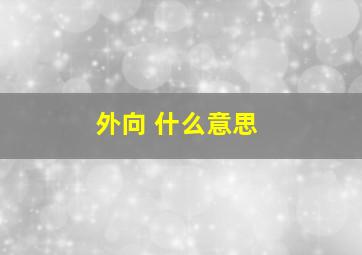 外向 什么意思